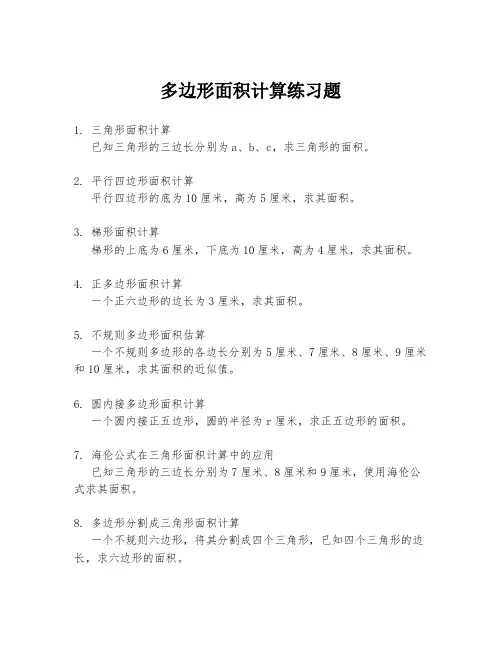 多边形面积计算练习题

1. 三角形面积计算
已知三角形的三边长分别为 a、b、c，求三角形的面积。

2. 平行四边形面积计算
平行四边形的底为 10 厘米，高为 5 厘米，求其面积。

3. 梯形面积计算
梯形的上底为 6 厘米，下底为 10 厘米，高为 4 厘米，求其面积。

4. 正多边形面积计算
一个正六边形的边长为 3 厘米，求其面积。

5. 不规则多边形面积估算
一个不规则多边形的各边长分别为 5 厘米、7 厘米、8 厘米、9 厘米和 10 厘米，求其面积的近似值。

6. 圆内接多边形面积计算
一个圆内接正五边形，圆的半径为 r 厘米，求正五边形的面积。

7. 海伦公式在三角形面积计算中的应用
已知三角形的三边长分别为 7 厘米、8 厘米和 9 厘米，使用海伦公式求其面积。

8. 多边形分割成三角形面积计算
一个不规则六边形，将其分割成四个三角形，已知四个三角形的边长，求六边形的面积。